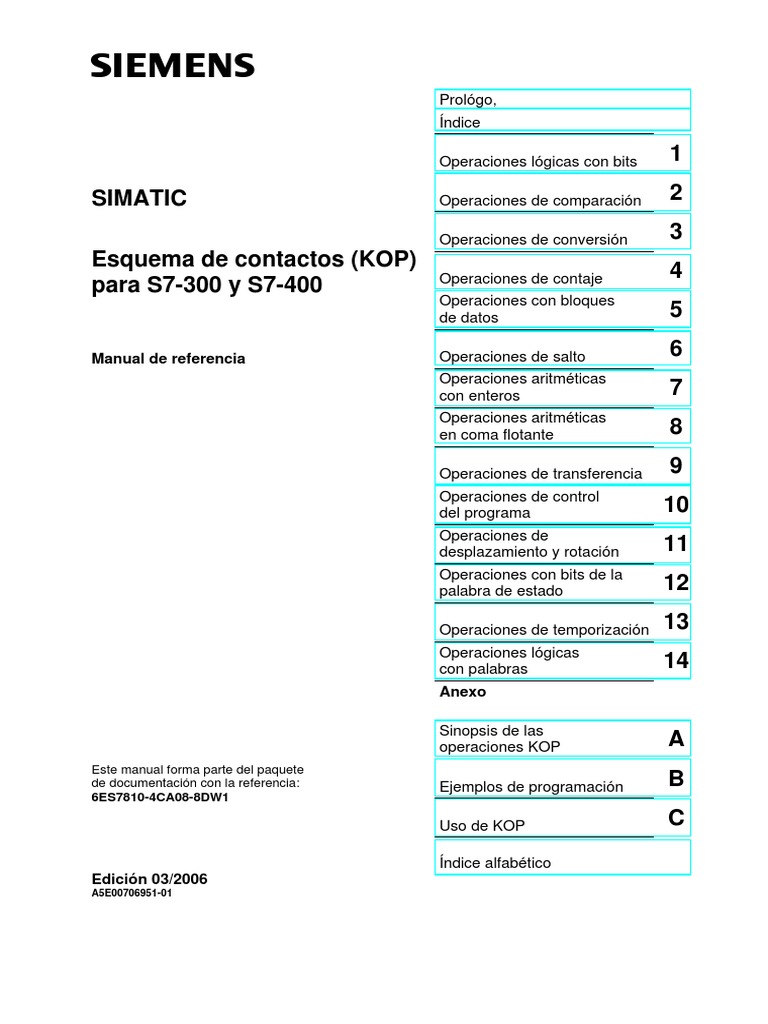 SIEMENS

SIMATIC

Esquema de contactos (KOP) para S7-300 y S7-400

Manual de referencia

Este manual forma parte del paquete de documentación con la referencia:
6ES7810-4CA08-8DW1

Edición 03/2006
A5E00706951-01

Prológo,

Índice

Operaciones lógicas con bits 1

Operaciones de comparación 2

Operaciones de conversión 3

Operaciones de contaje 4

Operaciones con bloques de datos 5

Operaciones de salto 6

Operaciones aritméticas con enteros 7

Operaciones aritméticas en coma flotante 8

Operaciones de transferencia 9

Operaciones de control del programa 10

Operaciones de desplazamiento y rotación 11

Operaciones con bits de la palabra de estado 12

Operaciones de temporización 13

Operaciones lógicas con palabras 14

Anexo

Sinopsis de las operaciones KOP A

Ejemplos de programación B

Uso de KOP C

Índice alfabético